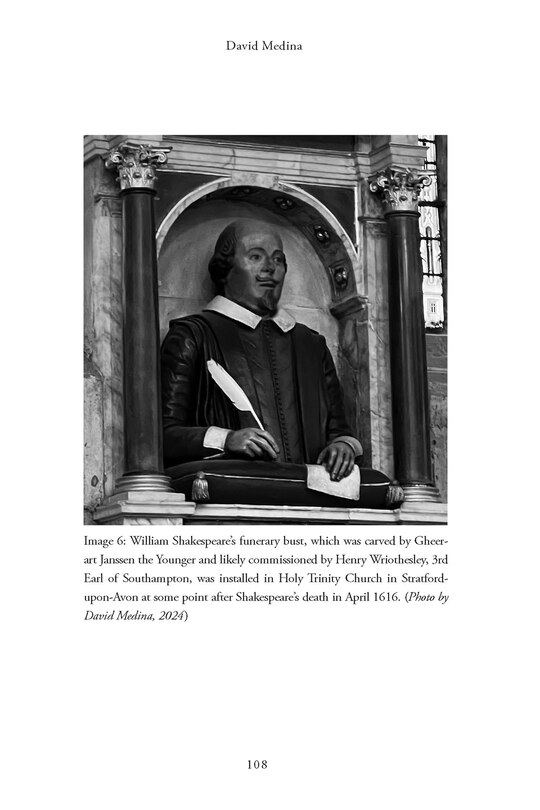 David Medina

Image 6: William Shakespeare's funerary bust, which was carved by Gheerart Janssen the Younger and likely commissioned by Henry Wriothesley, 3rd Earl of Southampton, was installed in Holy Trinity Church in Stratford-upon-Avon at some point after Shakespeare's death in April 1616. (Photo by David Medina, 2024)

108